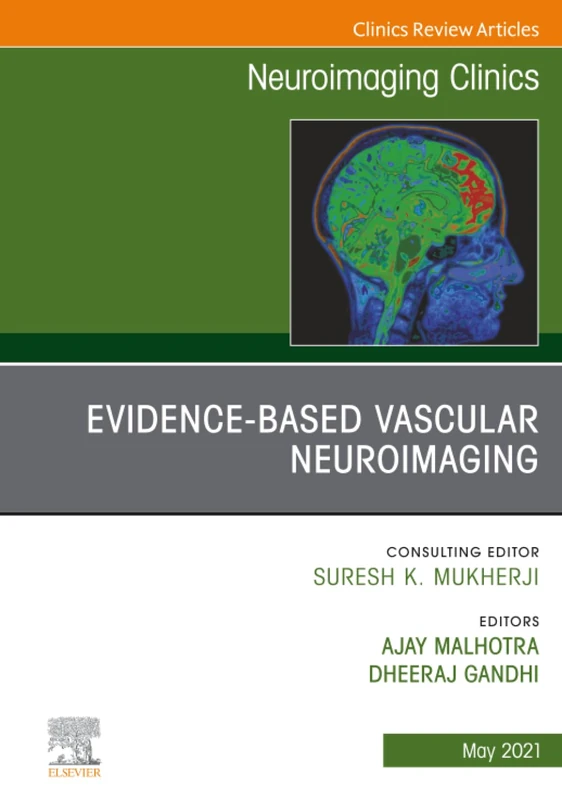 Clinics Review Articles

Neuroimaging Clinics

EVIDENCE-BASED VASCULAR NEUROIMAGING

CONSULTING EDITOR
SURESH K. MUKHERJI

EDITORS
AJAY MALHOTRA
DHEERAJ GANDHI

ELSEVIER

May 2021